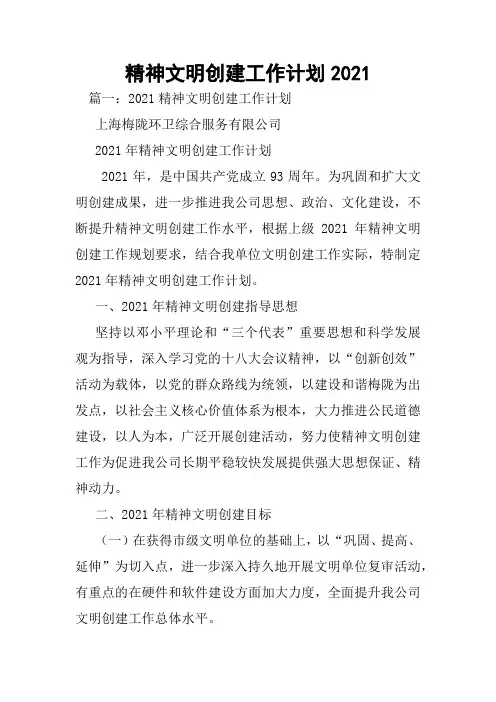 精神文明创建工作计划 2021

篇一：2021 精神文明创建工作计划

上海梅陇环卫综合服务有限公司

2021 年精神文明创建工作计划

2021 年，是中国共产党成立 93 周年。为巩固和扩大文明创建成果，进一步推进我公司思想、政治、文化建设，不断提升精神文明创建工作水平，根据上级 2021 年精神文明创建工作规划要求，结合我单位文明创建工作实际，特制定 2021 年精神文明创建工作计划。

一、2021 年精神文明创建指导思想

坚持以邓小平理论和“三个代表”重要思想和科学发展观为指导，深入学习党的十八大会议精神，以“创新创效”活动为载体，以党的群众路线为统领，以建设和谐梅陇为出发点，以社会主义核心价值体系为根本，大力推进公民道德建设，以人为本，广泛开展创建活动，努力使精神文明创建工作为促进我公司长期平稳较快发展提供强大思想保证、精神动力。

二、2021 年精神文明创建目标

（一）在获得市级文明单位的基础上，以“巩固、提高、延伸”为切入点，进一步深入持久地开展文明单位复审活动，有重点的在硬件和软件建设方面加大力度，全面提升我公司文明创建工作总体水平。